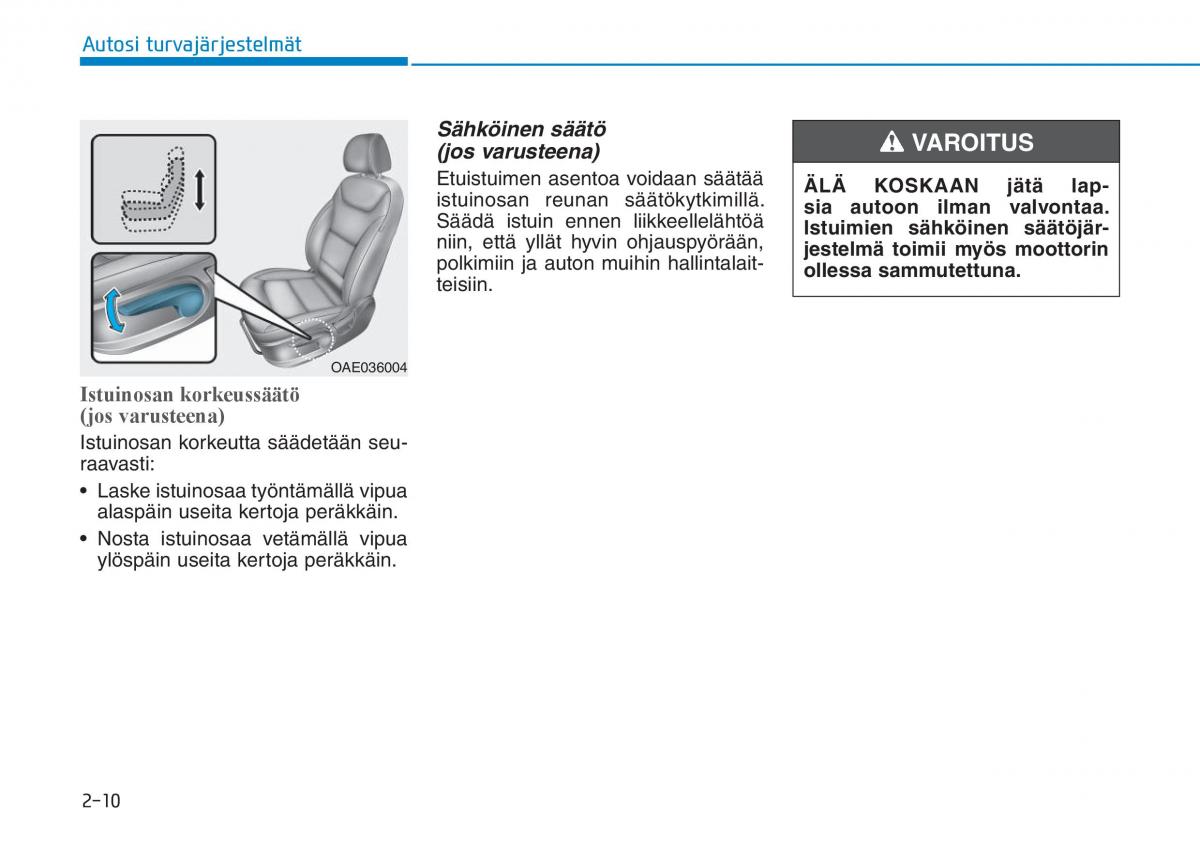 Autosi turvajärjestelmät

OAE036004

Istuinosan korkeussäätö
(jos varusteena)

Istuinosan korkeutta säädetään seuraavasti:

• Laske istuinosaa työntämällä vipua alaspäin useita kertoja peräkkäin.

• Nosta istuinosaa vetämällä vipua ylöspäin useita kertoja peräkkäin.

Sähköinen säätö
(jos varusteena)

Etuistuimen asentoa voidaan säätää istuinosan reunan säätökytkimillä. Säädä istuin ennen liikkeellelähtöä niin, että yllät hyvin ohjauspyörään, polkimiin ja auton muihin hallintalaitteisiin.

VAROITUS

ÄLÄ KOSKAAN jätä lapsia autoon ilman valvontaa. Istuimien sähköinen säätöjärjestelmä toimii myös moottorin ollessa sammutettuna.

2-10